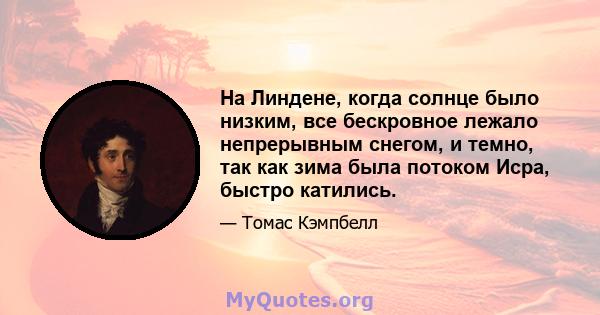 На Линдене, когда солнце было низким, все бескровное лежало непрерывным снегом, и темно, так как зима была потоком Исра, быстро катились.

— Томас Кэмпбелл

MyQuotes.org